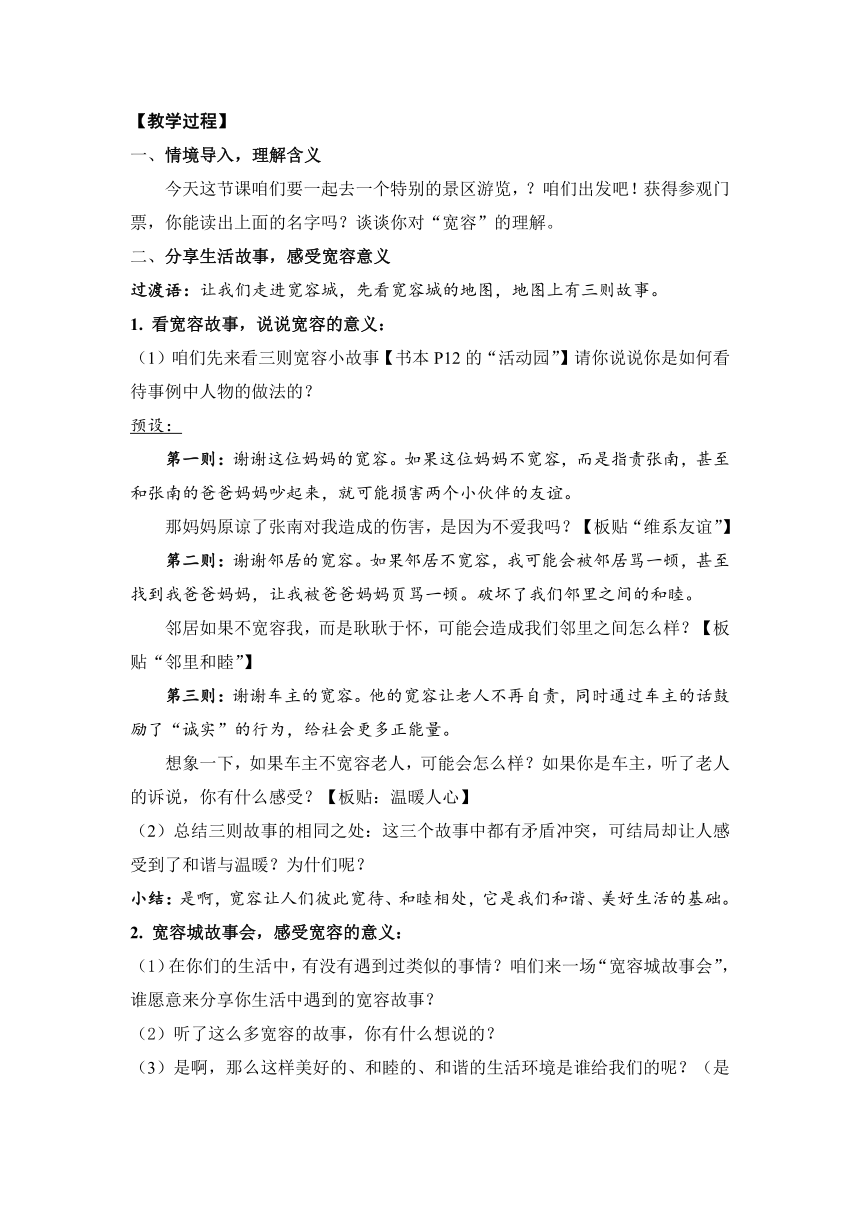 【教学过程】

一、情境导入，理解含义

今天这节课咱们要一起去一个特别的景区游览，？咱们出发吧！获得参观门票，你能读出上面的名字吗？谈谈你对“宽容”的理解。

二、分享生活故事，感受宽容意义

过渡语：让我们走进宽容城，先看宽容城的地图，地图上有三则故事。

1. 看宽容故事，说说宽容的意义：

（1）咱们先来看三则宽容小故事【书本 P12 的“活动园”】请你说说你是如何看待事例中人物的做法的？

预设：

第一则：谢谢这位妈妈的宽容。如果这位妈妈不宽容，而是指责张南，甚至和张南的爸爸妈妈吵起来，就可能损害两个小伙伴的友谊。

那妈妈原谅了张南对我造成的伤害，是因为不爱我吗？【板贴“维系友谊”】

第二则：谢谢邻居的宽容。如果邻居不宽容，我可能会被邻居骂一顿，甚至找到我爸爸妈妈，让我被爸爸妈妈页骂一顿。破坏了我们邻里之间的和睦。

邻居如果不宽容我，而是耿耿于怀，可能会造成我们邻里之间怎么样？【板贴“邻里和睦”】

第三则：谢谢车主的宽容。他的宽容让老人不再自责，同时通过车主的话鼓励了“诚实”的行为，给社会更多正能量。

想象一下，如果车主不宽容老人，可能会怎么样？如果你是车主，听了老人的诉说，你有什么感受？【板贴：温暖人心】

（2）总结三则故事的相同之处：这三个故事中都有矛盾冲突，可结局却让人感受到了和谐与温暖？为什们呢？

小结：是啊，宽容让人们彼此宽待、和睦相处，它是我们和谐、美好生活的基础。

2. 宽容城故事会，感受宽容的意义：

（1）在你们的生活中，有没有遇到过类似的事情？咱们来一场“宽容城故事会”，谁愿意来分享你生活中遇到的宽容故事？

（2）听了这么多宽容的故事，你有什么想说的？

（3）是啊，那么这样美好的、和睦的、和谐的生活环境是谁给我们的呢？（是